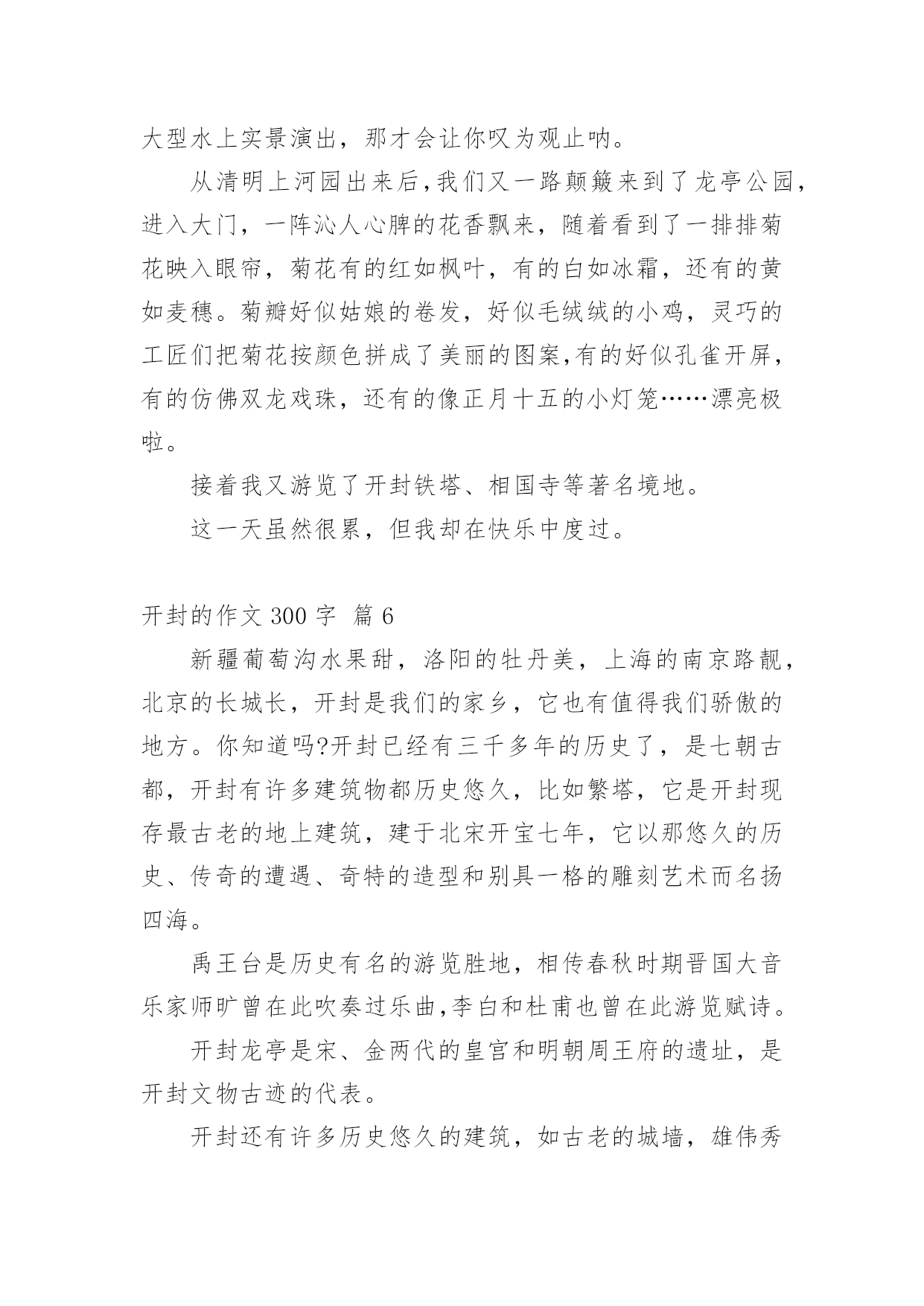 大型水上实景演出，那才会让你叹为观止呐。

从清明上河园出来后，我们又一路颠簸来到了龙亭公园，进入大门，一阵沁人心脾的花香飘来，随着看到了一排排菊花映入眼帘，菊花有的红如枫叶，有的白如冰霜，还有的黄如麦穗。菊瓣好似姑娘的卷发，好似毛绒绒的小鸡，灵巧的工匠们把菊花按颜色拼成了美丽的图案,有的好似孔雀开屏，有的仿佛双龙戏珠，还有的像正月十五的小灯笼……漂亮极啦。

接着我又游览了开封铁塔、相国寺等著名境地。

这一天虽然很累，但我却在快乐中度过。

开封的作文 300 字 篇 6

新疆葡萄沟水果甜，洛阳的牡丹美，上海的南京路靓，北京的长城长，开封是我们的家乡，它也有值得我们骄傲的地方。你知道吗?开封已经有三千多年的历史了，是七朝古都，开封有许多建筑物都历史悠久，比如繁塔，它是开封现存最古老的地上建筑，建于北宋开宝七年，它以那悠久的历史、传奇的遭遇、奇特的造型和别具一格的雕刻艺术而名扬四海。

禹王台是历史有名的游览胜地，相传春秋时期晋国大音乐家师旷曾在此吹奏过乐曲,李白和杜甫也曾在此游览赋诗。

开封龙亭是宋、金两代的皇宫和明朝周王府的遗址，是开封文物古迹的代表。

开封还有许多历史悠久的建筑，如古老的城墙，雄伟秀